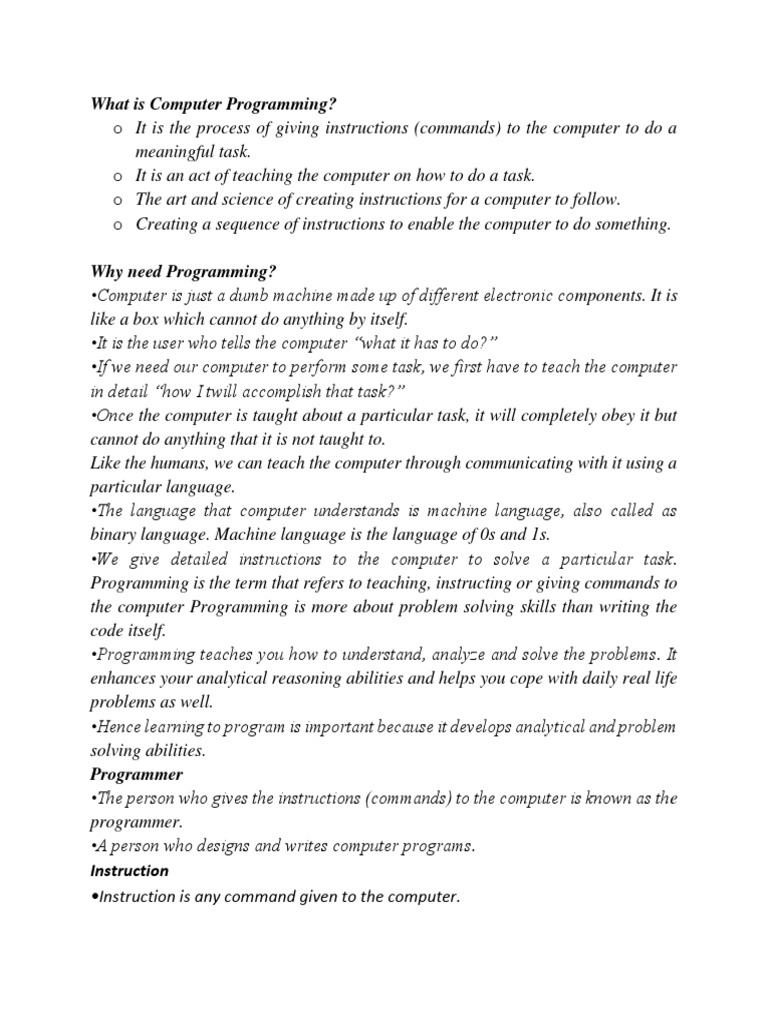 What is Computer Programming?

o It is the process of giving instructions (commands) to the computer to do a meaningful task.
o It is an act of teaching the computer on how to do a task.
o The art and science of creating instructions for a computer to follow.
o Creating a sequence of instructions to enable the computer to do something.

Why need Programming?

•Computer is just a dumb machine made up of different electronic components. It is like a box which cannot do anything by itself.
•It is the user who tells the computer "what it has to do?"
•If we need our computer to perform some task, we first have to teach the computer in detail "how I twill accomplish that task?"
•Once the computer is taught about a particular task, it will completely obey it but cannot do anything that it is not taught to.
Like the humans, we can teach the computer through communicating with it using a particular language.
•The language that computer understands is machine language, also called as binary language. Machine language is the language of 0s and 1s.
•We give detailed instructions to the computer to solve a particular task. Programming is the term that refers to teaching, instructing or giving commands to the computer Programming is more about problem solving skills than writing the code itself.
•Programming teaches you how to understand, analyze and solve the problems. It enhances your analytical reasoning abilities and helps you cope with daily real life problems as well.
•Hence learning to program is important because it develops analytical and problem solving abilities.

Programmer

•The person who gives the instructions (commands) to the computer is known as the programmer.
•A person who designs and writes computer programs.

Instruction

•Instruction is any command given to the computer.